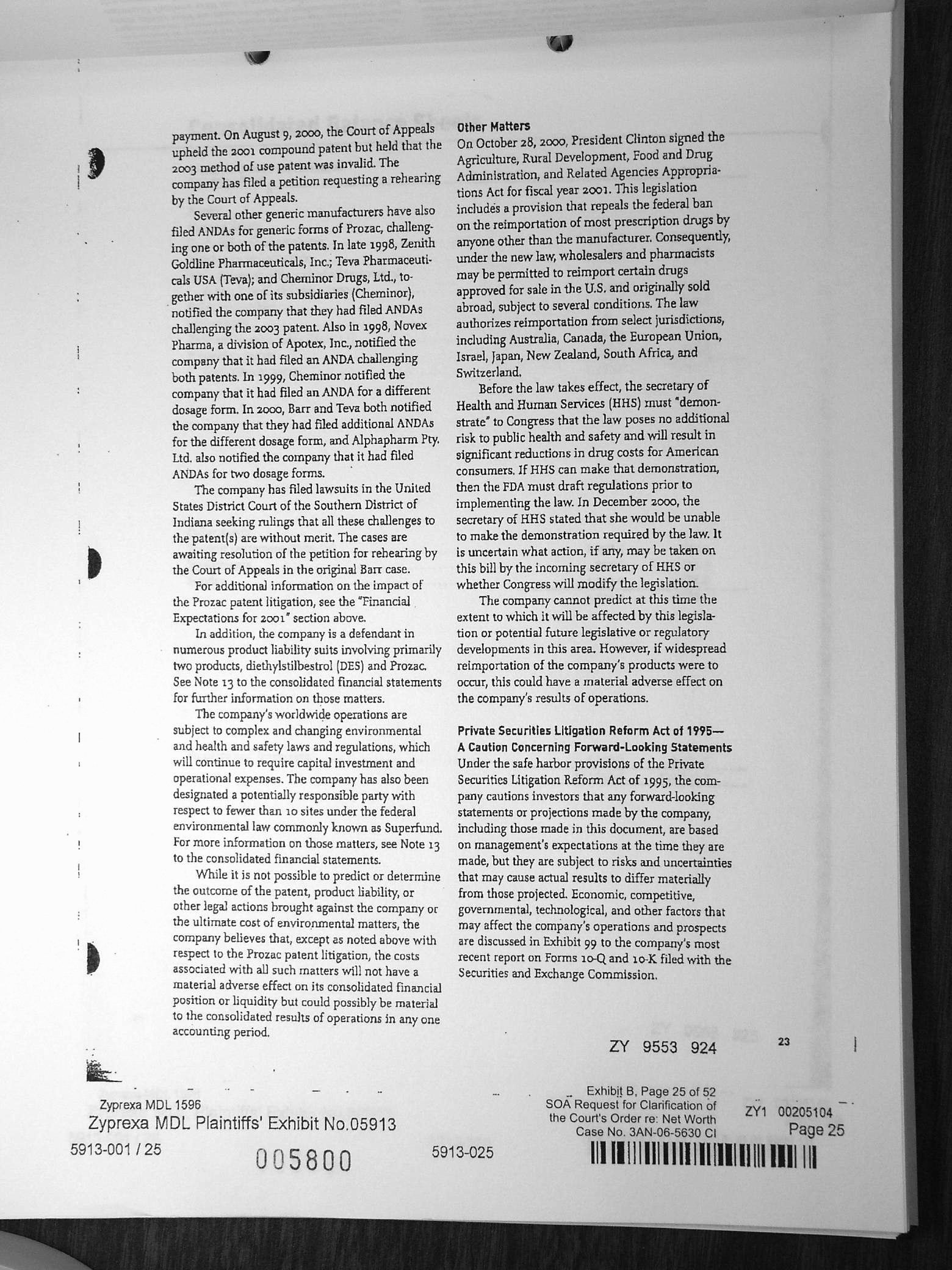 payment. On August 9, 2000, the Court of Appeals upheld the 2001 compound patent but held that the 2003 method of use patent was invalid. The company has filed a petition requesting a rehearing by the Court of Appeals.

Several other generic manufacturers have also filed ANDAs for generic forms of Prozac, challenging one or both of the patents. In late 1998, Zenith Goldline Pharmaceuticals, Inc.; Teva Pharmaceuticals USA (Teva); and Cheminor Drugs, Ltd., together with one of its subsidiaries (Cheminor), notified the company that they had filed ANDAs challenging the 2003 patent. Also in 1998, Novex Pharma, a division of Apotex, Inc., notified the company that it had filed an ANDA challenging both patents. In 1999, Cheminor notified the company that it had filed an ANDA for a different dosage form. In 2000, Barr and Teva both notified the company that they had filed additional ANDAs for the different dosage form, and Alphapharm Pty. Ltd. also notified the company that it had filed ANDAs for two dosage forms.

The company has filed lawsuits in the United States District Court of the Southern District of Indiana seeking rulings that all these challenges to the patent(s) are without merit. The cases are awaiting resolution of the petition for rehearing by the Court of Appeals in the original Barr case.

For additional information on the impact of the Prozac patent litigation, see the "Financial Expectations for 2001" section above.

In addition, the company is a defendant in numerous product liability suits involving primarily two products, diethylstilbestrol (DES) and Prozac. See Note 13 to the consolidated financial statements for further information on those matters.

The company's worldwide operations are subject to complex and changing environmental and health and safety laws and regulations, which will continue to require capital investment and operational expenses. The company has also been designated a potentially responsible party with respect to fewer than 10 sites under the federal environmental law commonly known as Superfund. For more information on those matters, see Note 13 to the consolidated financial statements.

While it is not possible to predict or determine the outcome of the patent, product liability, or other legal actions brought against the company or the ultimate cost of environmental matters, the company believes that, except as noted above with respect to the Prozac patent litigation, the costs associated with all such matters will not have a material adverse effect on its consolidated financial position or liquidity but could possibly be material to the consolidated results of operations in any one accounting period.

Other Matters
On October 28, 2000, President Clinton signed the Agriculture, Rural Development, Food and Drug Administration, and Related Agencies Appropriations Act for fiscal year 2001. This legislation includes a provision that repeals the federal ban on the reimportation of most prescription drugs by anyone other than the manufacturer. Consequently, under the new law, wholesalers and pharmacists may be permitted to reimport certain drugs approved for sale in the U.S. and originally sold abroad, subject to several conditions. The law authorizes reimportation from select jurisdictions, including Australia, Canada, the European Union, Israel, Japan, New Zealand, South Africa, and Switzerland.

Before the law takes effect, the secretary of Health and Human Services (HHS) must "demonstrate" to Congress that the law poses no additional risk to public health and safety and will result in significant reductions in drug costs for American consumers. If HHS can make that demonstration, then the FDA must draft regulations prior to implementing the law. In December 2000, the secretary of HHS stated that she would be unable to make the demonstration required by the law. It is uncertain what action, if any, may be taken on this bill by the incoming secretary of HHS or whether Congress will modify the legislation.

The company cannot predict at this time the extent to which it will be affected by this legislation or potential future legislative or regulatory developments in this area. However, if widespread reimportation of the company's products were to occur, this could have a material adverse effect on the company's results of operations.

Private Securities Litigation Reform Act of 1995—
A Caution Concerning Forward-Looking Statements
Under the safe harbor provisions of the Private Securities Litigation Reform Act of 1995, the company cautions investors that any forward-looking statements or projections made by the company, including those made in this document, are based on management's expectations at the time they are made, but they are subject to risks and uncertainties that may cause actual results to differ materially from those projected. Economic, competitive, governmental, technological, and other factors that may affect the company's operations and prospects are discussed in Exhibit 99 to the company's most recent report on Forms 10-Q and 10-K filed with the Securities and Exchange Commission.

ZY 9553 924

23

Zyprexa MDL 1596
Zyprexa MDL Plaintiffs' Exhibit No.05913
5913-001 / 25
005800
5913-025

Exhibit B, Page 25 of 52
SOA Request for Clarification of the Court's Order re: Net Worth
Case No. 3AN-06-5630 CI

ZY1 00205104
Page 25